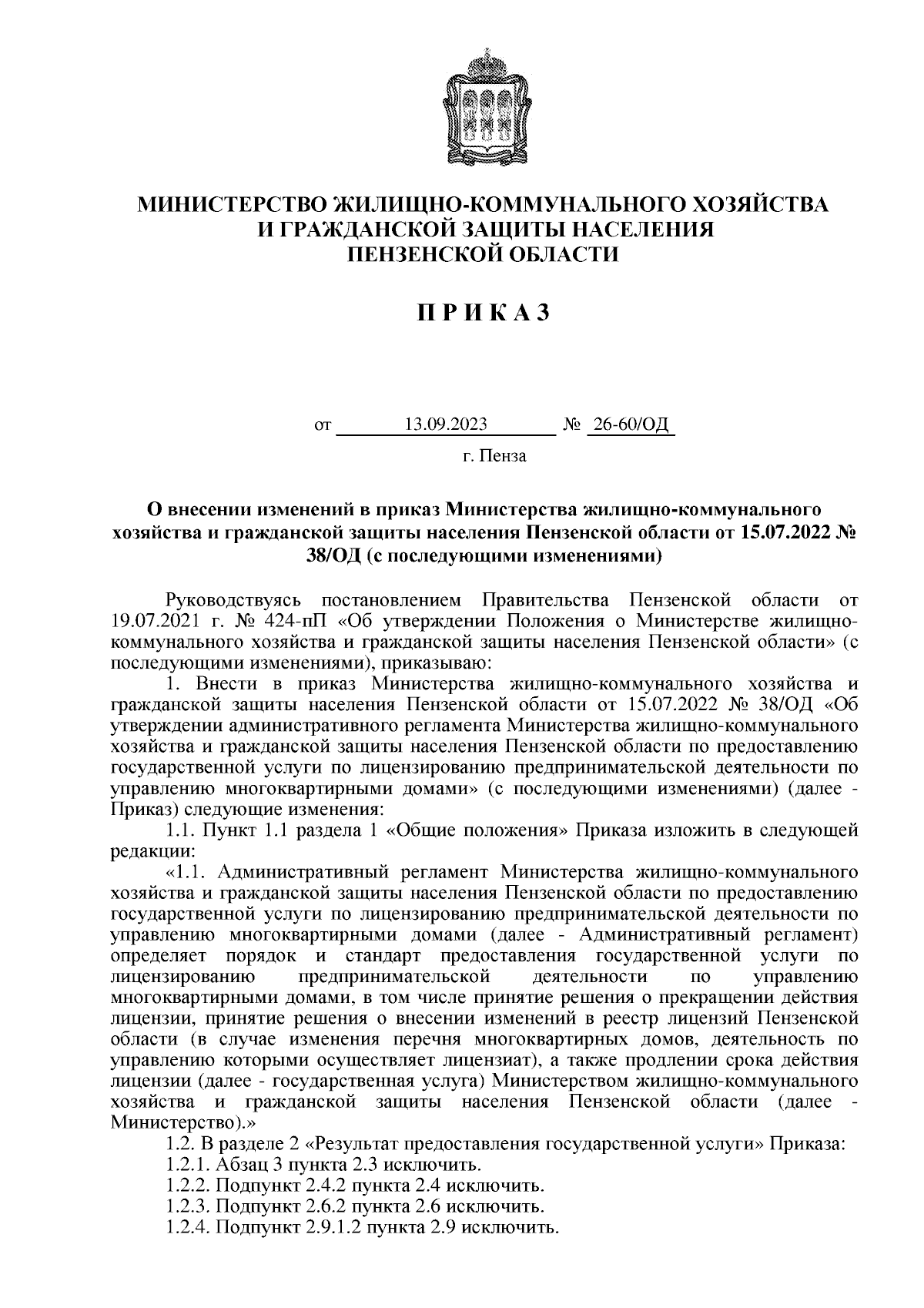 МИНИСТЕРСТВО ЖИЛИЩНО-КОММУНАЛЬНОГО ХОЗЯЙСТВА
И ГРАЖДАНСКОЙ ЗАЩИТЫ НАСЕЛЕНИЯ
ПЕНЗЕНСКОЙ ОБЛАСТИ

П Р И К А З

от 13.09.2023 № 26-60/ОД

г. Пенза

О внесении изменений в приказ Министерства жилищно-коммунального хозяйства и гражданской защиты населения Пензенской области от 15.07.2022 № 38/ОД (с последующими изменениями)

Руководствуясь постановлением Правительства Пензенской области от 19.07.2021 г. № 424-пП «Об утверждении Положения о Министерстве жилищно-коммунального хозяйства и гражданской защиты населения Пензенской области» (с последующими изменениями), приказываю:

1. Внести в приказ Министерства жилищно-коммунального хозяйства и гражданской защиты населения Пензенской области от 15.07.2022 № 38/ОД «Об утверждении административного регламента Министерства жилищно-коммунального хозяйства и гражданской защиты населения Пензенской области по предоставлению государственной услуги по лицензированию предпринимательской деятельности по управлению многоквартирными домами» (с последующими изменениями) (далее - Приказ) следующие изменения:

1.1. Пункт 1.1 раздела 1 «Общие положения» Приказа изложить в следующей редакции:

«1.1. Административный регламент Министерства жилищно-коммунального хозяйства и гражданской защиты населения Пензенской области по предоставлению государственной услуги по лицензированию предпринимательской деятельности по управлению многоквартирными домами (далее - Административный регламент) определяет порядок и стандарт предоставления государственной услуги по лицензированию предпринимательской деятельности по управлению многоквартирными домами, в том числе принятие решения о прекращении действия лицензии, принятие решения о внесении изменений в реестр лицензий Пензенской области (в случае изменения перечня многоквартирных домов, деятельность по управлению которыми осуществляет лицензиат), а также продлении срока действия лицензии (далее - государственная услуга) Министерством жилищно-коммунального хозяйства и гражданской защиты населения Пензенской области (далее - Министерство).»

1.2. В разделе 2 «Результат предоставления государственной услуги» Приказа:

1.2.1. Абзац 3 пункта 2.3 исключить.

1.2.2. Подпункт 2.4.2 пункта 2.4 исключить.

1.2.3. Подпункт 2.6.2 пункта 2.6 исключить.

1.2.4. Подпункт 2.9.1.2 пункта 2.9 исключить.